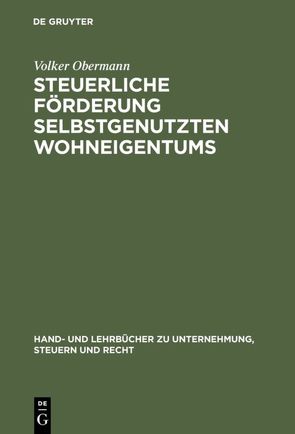 DE GRUYTER

Volker Obermann

STEUERLICHE FÖRDERUNG SELBSTGENUTZTEN WOHNEIGENTUMS

HAND- UND LEHRBÜCHER ZU UNTERNEHMUNG, STEUERN UND RECHT

DE G